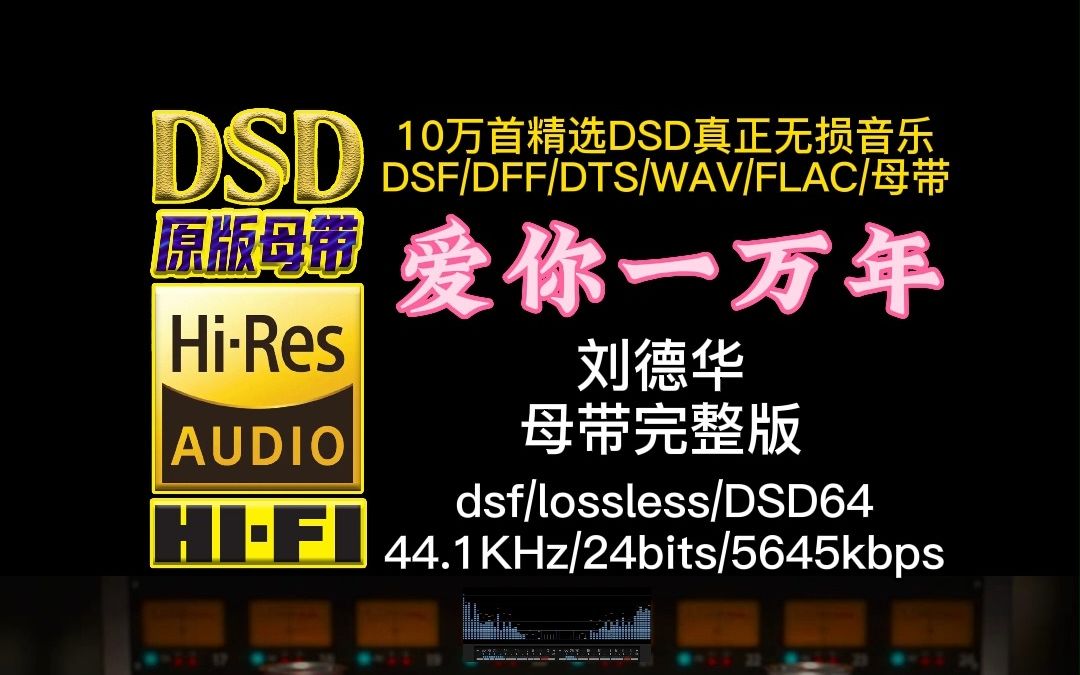 DSD
原版母带
Hi·Res
AUDIO
HI·FI

10万首精选DSD真正无损音乐
DSF/DFF/DTS/WAV/FLAC/母带

爱你一万年

刘德华
母带完整版

dsf/lossless/DSD64
44.1KHz/24bits/5645kbps